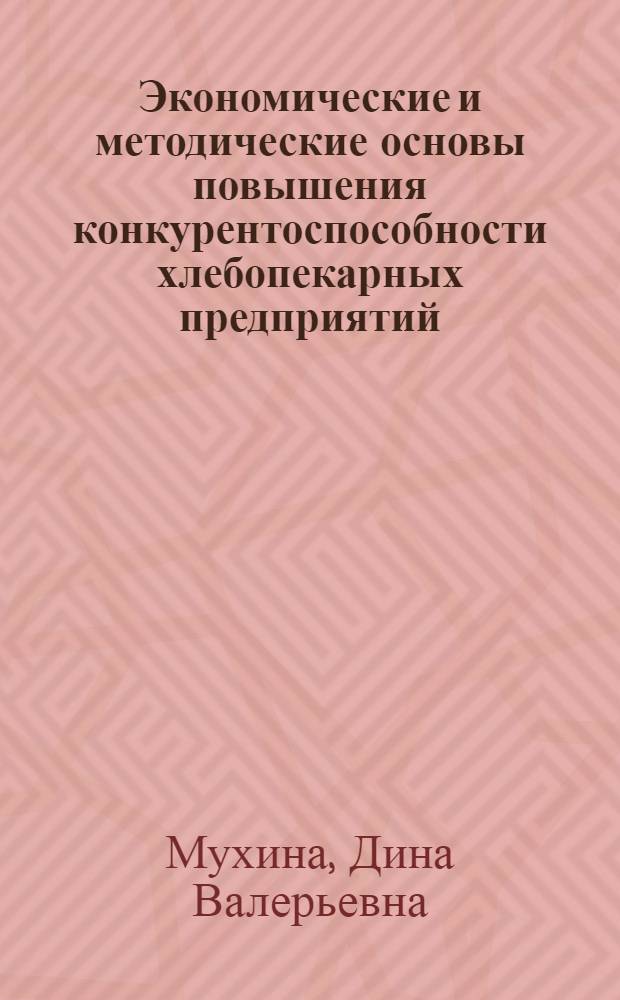 Экономические и методические основы повышения конкурентоспособности хлебопекарных предприятий

Мухина, Дина Валерьевна